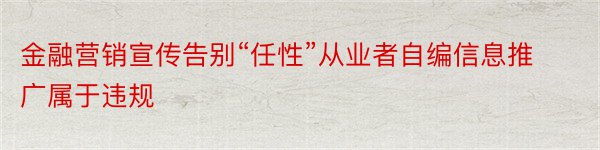 金融营销宣传告别“任性”从业者自编信息推广属于违规